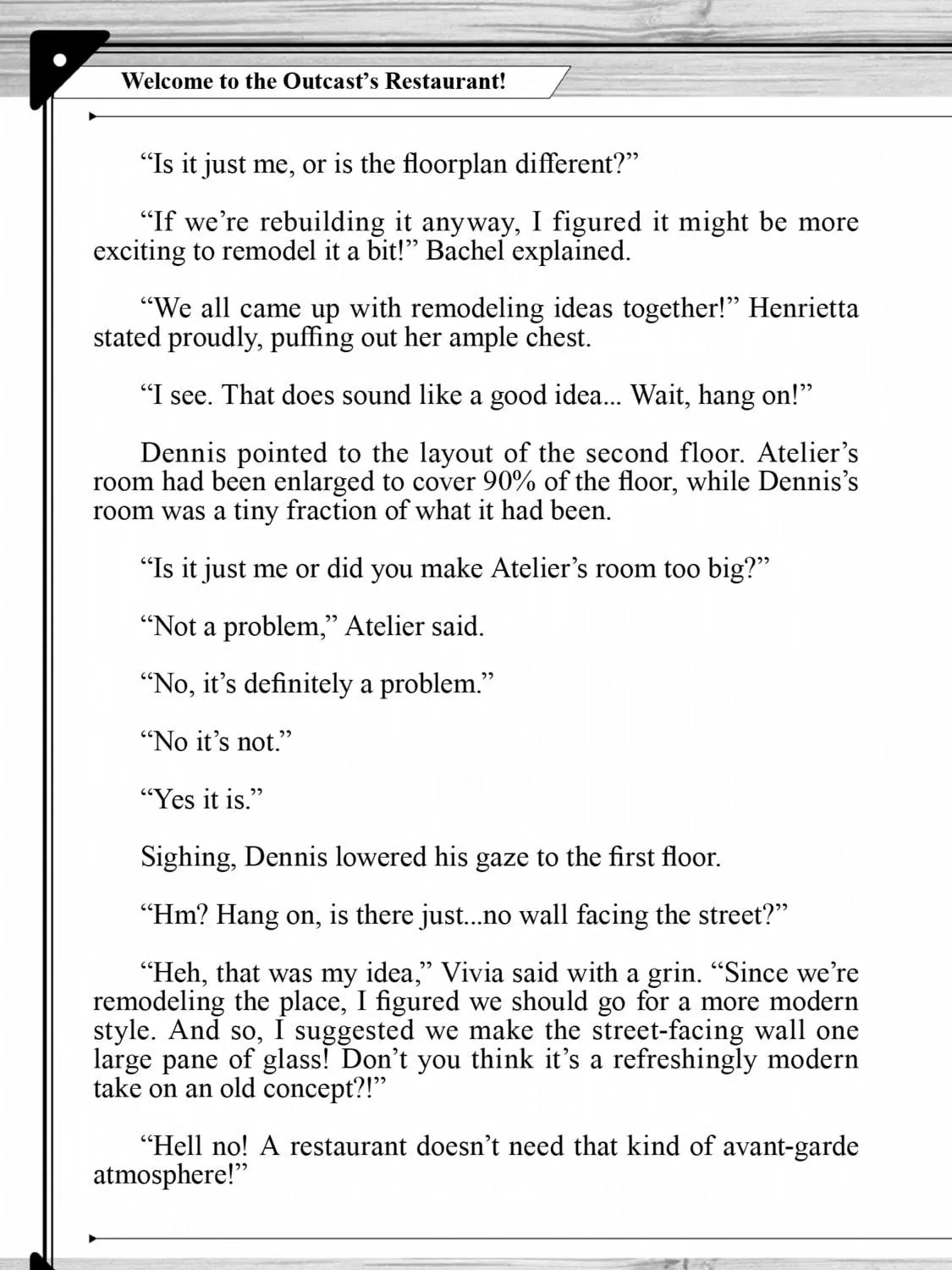 Welcome to the Outcast's Restaurant!

"Is it just me, or is the floorplan different?"

"If we're rebuilding it anyway, I figured it might be more exciting to remodel it a bit!" Bachel explained.

"We all came up with remodeling ideas together!" Henrietta stated proudly, puffing out her ample chest.

"I see. That does sound like a good idea... Wait, hang on!"

Dennis pointed to the layout of the second floor. Atelier's room had been enlarged to cover 90% of the floor, while Dennis's room was a tiny fraction of what it had been.

"Is it just me or did you make Atelier's room too big?"

"Not a problem," Atelier said.

"No, it's definitely a problem."

"No it's not."

"Yes it is."

Sighing, Dennis lowered his gaze to the first floor.

"Hm? Hang on, is there just...no wall facing the street?"

"Heh, that was my idea," Vivia said with a grin. "Since we're remodeling the place, I figured we should go for a more modern style. And so, I suggested we make the street-facing wall one large pane of glass! Don't you think it's a refreshingly modern take on an old concept?!"

"Hell no! A restaurant doesn't need that kind of avant-garde atmosphere!"